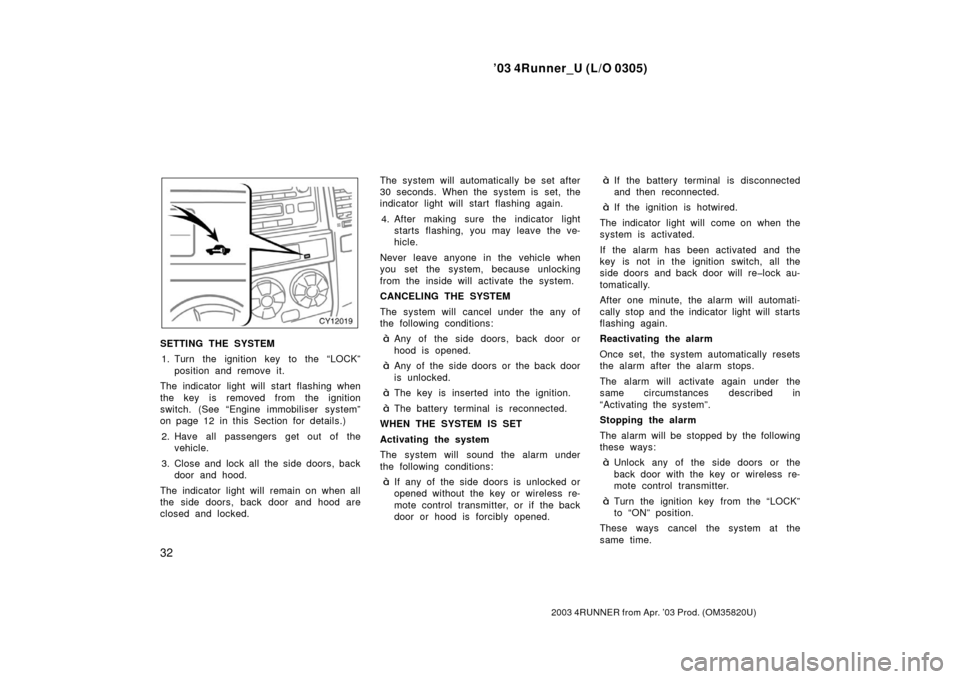 ’03 4Runner_U (L/O 0305)

CY12019

SETTING THE SYSTEM

1. Turn the ignition key to the “LOCK” position and remove it.

The indicator light will start flashing when the key is removed from the ignition switch. (See “Engine immobiliser system” on page 12 in this Section for details.)

2. Have all passengers get out of the vehicle.

3. Close and lock all the side doors, back door and hood.

The indicator light will remain on when all the side doors, back door and hood are closed and locked.

The system will automatically be set after 30 seconds. When the system is set, the indicator light will start flashing again.

4. After making sure the indicator light starts flashing, you may leave the vehicle.

Never leave anyone in the vehicle when you set the system, because unlocking from the inside will activate the system.

CANCELING THE SYSTEM

The system will cancel under the any of the following conditions:

ò Any of the side doors, back door or hood is opened.

ò Any of the side doors or the back door is unlocked.

ò The key is inserted into the ignition.

ò The battery terminal is reconnected.

WHEN THE SYSTEM IS SET

Activating the system

The system will sound the alarm under the following conditions:

ò If any of the side doors is unlocked or opened without the key or wireless remote control transmitter, or if the back door or hood is forcibly opened.

ò If the battery terminal is disconnected and then reconnected.

ò If the ignition is hotwired.

The indicator light will come on when the system is activated.

If the alarm has been activated and the key is not in the ignition switch, all the side doors and back door will re–lock automatically.

After one minute, the alarm will automatically stop and the indicator light will starts flashing again.

Reactivating the alarm

Once set, the system automatically resets the alarm after the alarm stops.

The alarm will activate again under the same circumstances described in “Activating the system”.

Stopping the alarm

The alarm will be stopped by the following these ways:

ò Unlock any of the side doors or the back door with the key or wireless remote control transmitter.

ò Turn the ignition key from the “LOCK” to “ON” position.

These ways cancel the system at the same time.

32

2003 4RUNNER from Apr. ’03 Prod. (OM35820U)

carmanualsonline.info